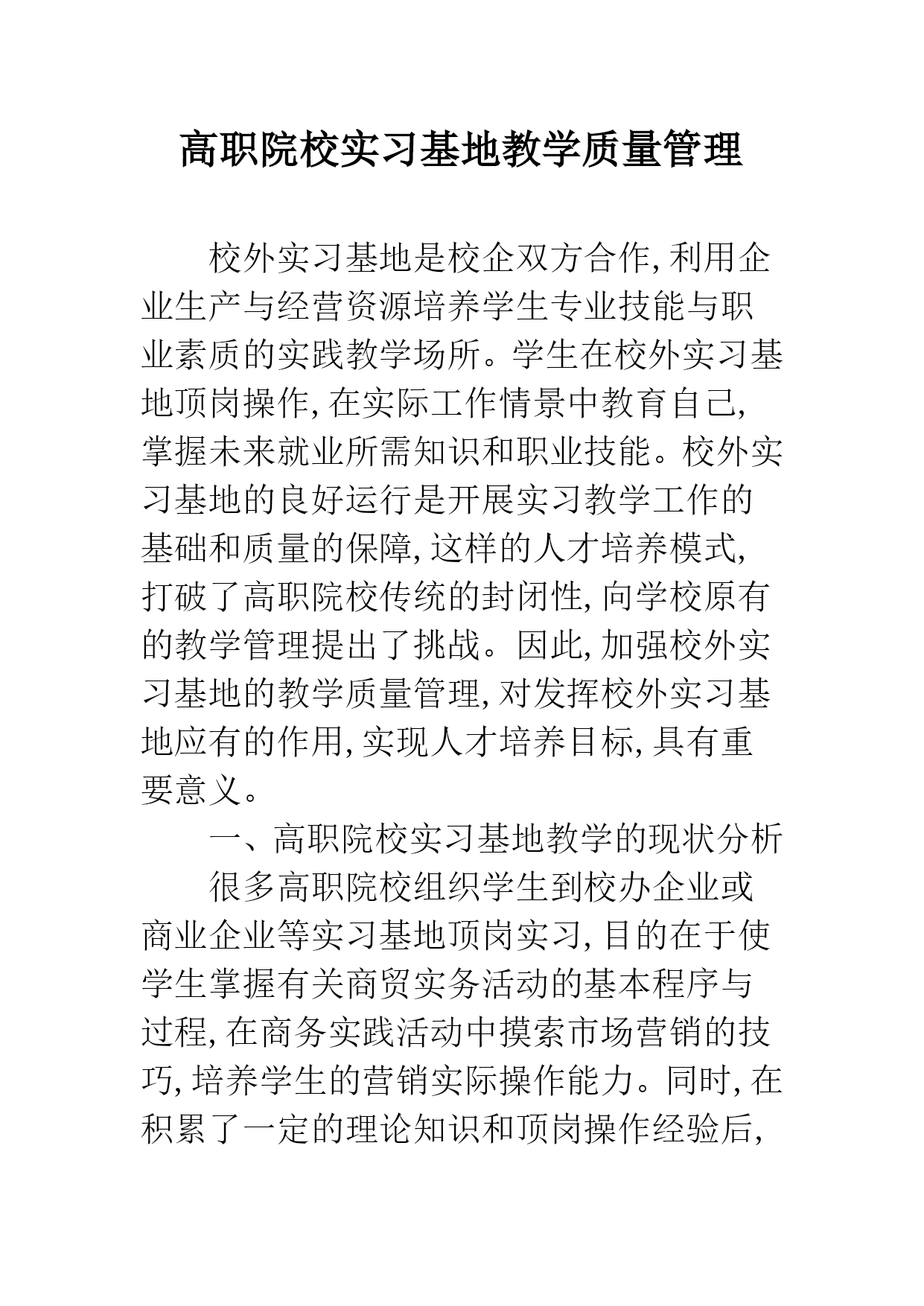 高职院校实习基地教学质量管理

校外实习基地是校企双方合作,利用企业生产与经营资源培养学生专业技能与职业素质的实践教学场所。学生在校外实习基地顶岗操作,在实际工作情景中教育自己,掌握未来就业所需知识和职业技能。校外实习基地的良好运行是开展实习教学工作的基础和质量的保障,这样的人才培养模式,打破了高职院校传统的封闭性,向学校原有的教学管理提出了挑战。因此,加强校外实习基地的教学质量管理,对发挥校外实习基地应有的作用,实现人才培养目标,具有重要意义。

一、高职院校实习基地教学的现状分析

很多高职院校组织学生到校办企业或商业企业等实习基地顶岗实习,目的在于使学生掌握有关商贸实务活动的基本程序与过程,在商务实践活动中摸索市场营销的技巧,培养学生的营销实际操作能力。同时,在积累了一定的理论知识和顶岗操作经验后,